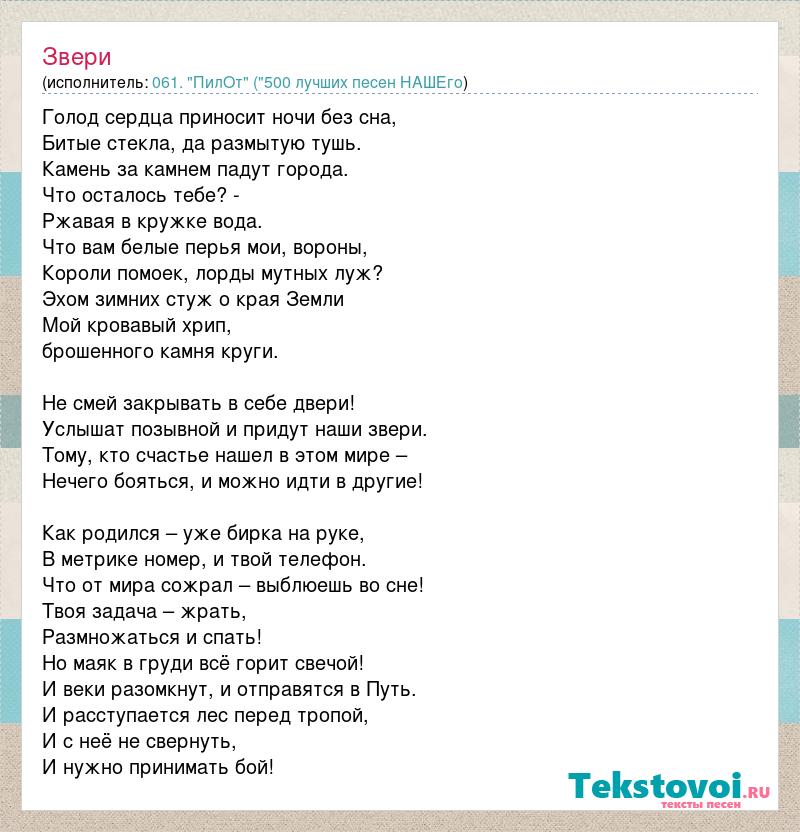 Звери
(исполнитель: 061. "ПилОт" ("500 лучших песен НАШЕго)

Голод сердца приносит ночи без сна,
Битые стекла, да размытую тушь.
Камень за камнем падут города.
Что осталось тебе? -
Ржавая в кружке вода.
Что вам белые перья мои, вороны,
Короли помоек, лорды мутных луж?
Эхом зимних стуж о края Земли
Мой кровавый хрип,
брошенного камня круги.

Не смей закрывать в себе двери!
Услышат позывной и придут наши звери.
Тому, кто счастье нашел в этом мире –
Нечего бояться, и можно идти в другие!

Как родился – уже бирка на руке,
В метрике номер, и твой телефон.
Что от мира сожрал – выблюешь во сне!
Твоя задача – жрать,
Размножаться и спать!
Но маяк в груди всё горит свечой!
И веки разомкнут, и отправятся в Путь.
И расступается лес перед тропой,
И с неё не свернуть,
И нужно принимать бой!

Tekstovoi.ru
тексты песен